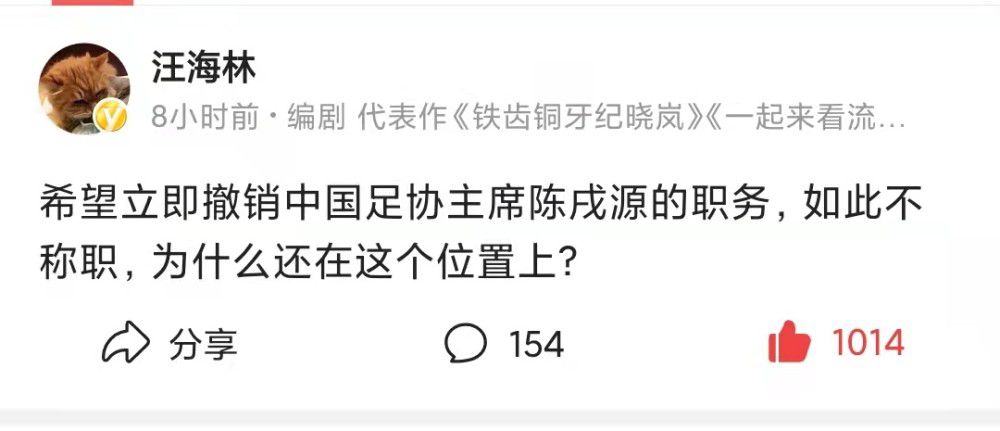 汪海林

8小时前 · 编剧 代表作《铁齿铜牙纪晓岚》《一起来看流…

希望立即撤销中国足协主席陈戌源的职务，如此不称职，为什么还在这个位置上？

分享 154 1014